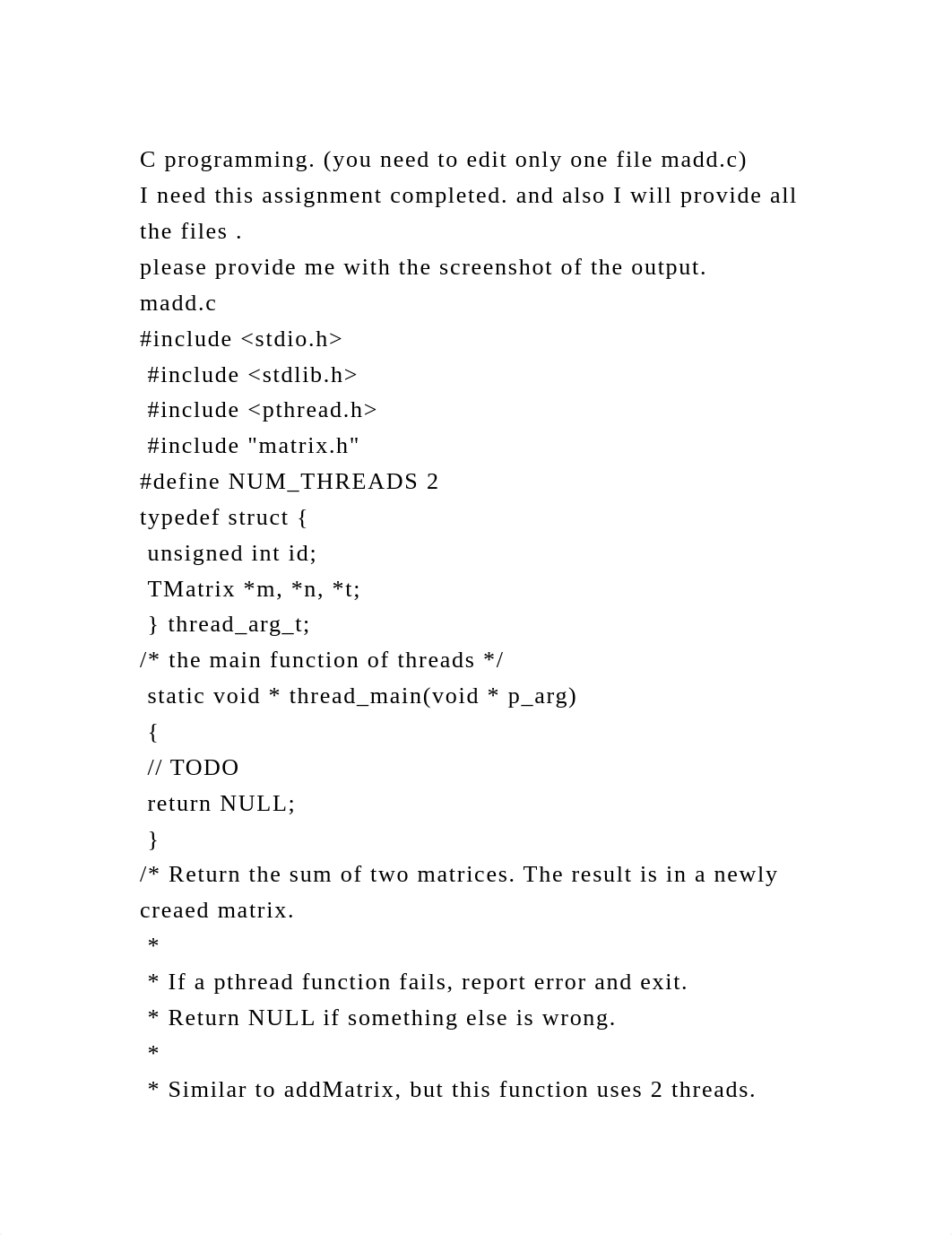 C programming. (you need to edit only one file madd.c)
I need this assignment completed. and also I will provide all the files .
please provide me with the screenshot of the output.
madd.c
#include <stdio.h>
#include <stdlib.h>
#include <pthread.h>
#include "matrix.h"
#define NUM_THREADS 2
typedef struct {
unsigned int id;
TMatrix *m, *n, *t;
} thread_arg_t;
/* the main function of threads */
static void * thread_main(void * p_arg)
{
// TODO
return NULL;
}
/* Return the sum of two matrices. The result is in a newly creaed matrix.
*
* If a pthread function fails, report error and exit.
* Return NULL if something else is wrong.
*
* Similar to addMatrix, but this function uses 2 threads.